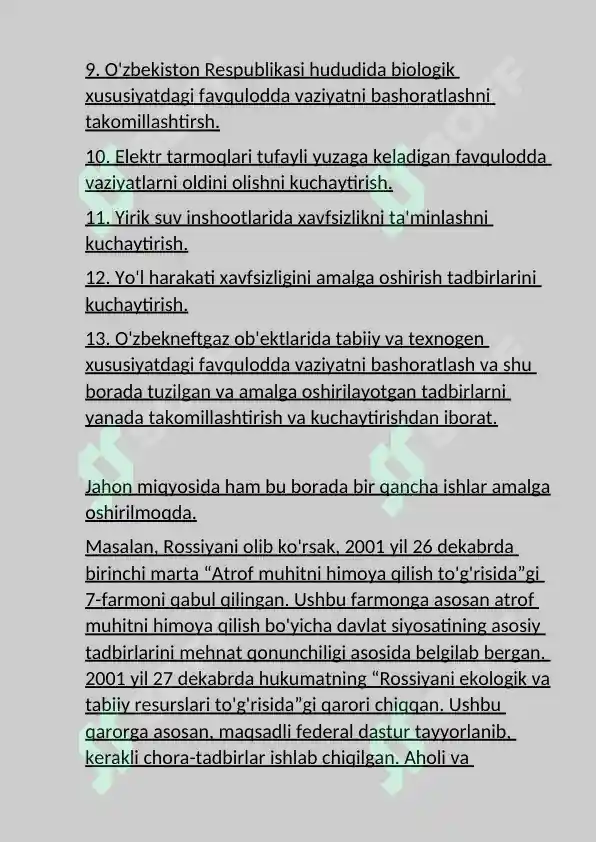 9. O'zbekiston Respublikasi hududida biologik xususiyatdagi favqulodda vaziyatni bashoratlashni takomillashtirsh.

10. Elektr tarmoqlari tufayli yuzaga keladigan favqulodda vaziyatlarni oldini olishni kuchaytirish.

11. Yirik suv inshootlarida xavfsizlikni ta'minlashni kuchaytirish.

12. Yo'l harakati xavfsizligini amalga oshirish tadbirlarini kuchaytirish.

13. O'zbekneftgaz ob'ektlarida tabiiy va texnogen xususiyatdagi favqulodda vaziyatni bashoratlash va shu borada tuzilgan va amalga oshirilayotgan tadbirlarni yanada takomillashtirish va kuchaytirishdan iborat.

Jahon miqyosida ham bu borada bir qancha ishlar amalga oshirilmoqda.

Masalan, Rossiyani olib ko'rsak, 2001 yil 26 dekabrda birinchi marta “Atrof muhitni himoya qilish to'g'risida”gi 7-farmoni qabul qilingan. Ushbu farmonga asosan atrof muhitni himoya qilish bo'yicha davlat siyosatining asosiy tadbirlarini mehnat qonunchiligi asosida belgilab bergan. 2001 yil 27 dekabrda hukumatning “Rossiyani ekologik va tabiiy resurslari to'g'risida”gi qarori chiqqan. Ushbu qarorga asosan, maqsadli federal dastur tayyorlanib, kerakli chora-tadbirlar ishlab chiqilgan. Aholi va